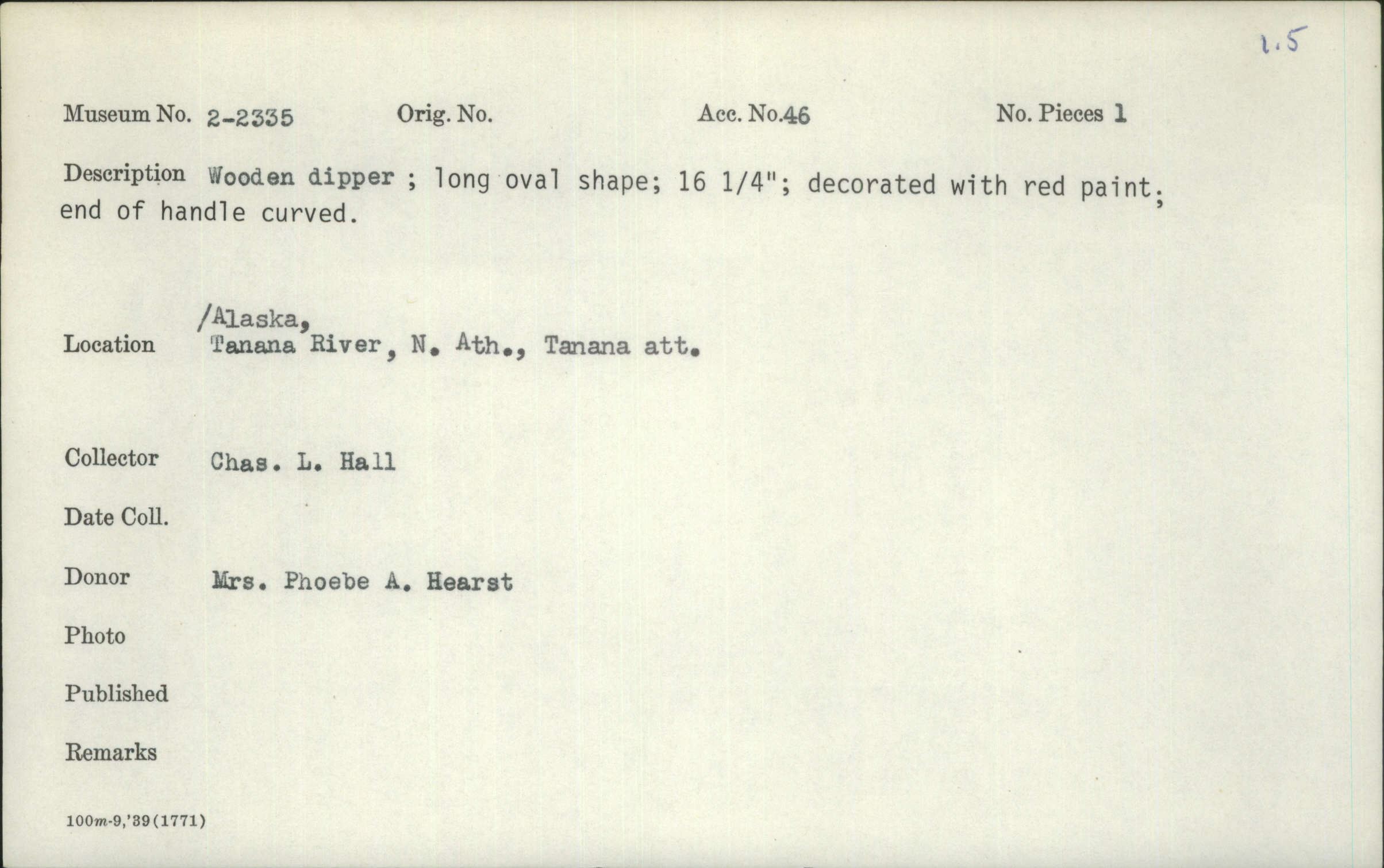 1.5

Museum No. 2-2335 Orig. No. Acc. No.46 No. Pieces 1

Description Wooden dipper ; long oval shape; 16 1/4"; decorated with red paint; end of handle curved.

/Alaska,
Location Tanana River, N. Ath., Tanana att.

Collector Chas. L. Hall

Date Coll.

Donor Mrs. Phoebe A. Hearst

Photo

Published

Remarks

100m-9,'39(1771)